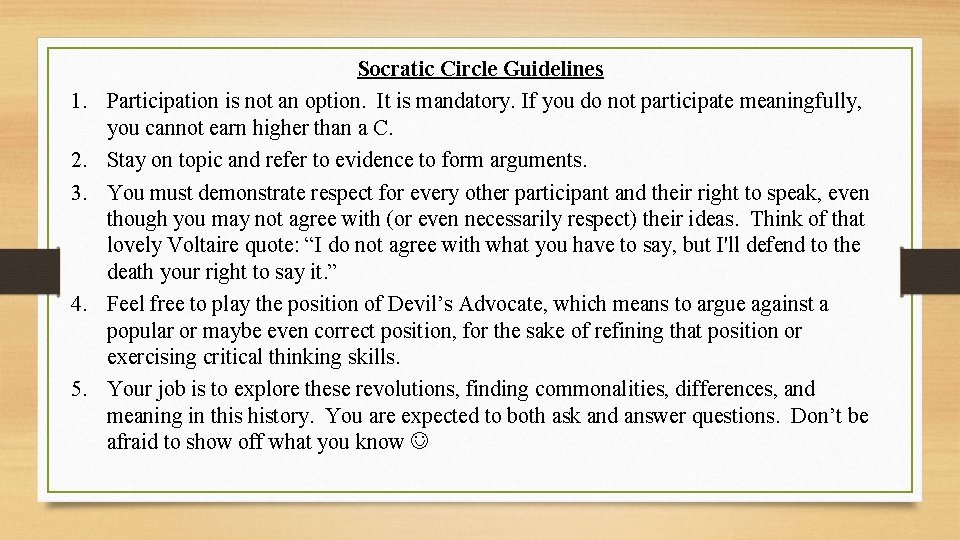 Socratic Circle Guidelines

1. Participation is not an option. It is mandatory. If you do not participate meaningfully, you cannot earn higher than a C.
2. Stay on topic and refer to evidence to form arguments.
3. You must demonstrate respect for every other participant and their right to speak, even though you may not agree with (or even necessarily respect) their ideas. Think of that lovely Voltaire quote: “I do not agree with what you have to say, but I'll defend to the death your right to say it.”
4. Feel free to play the position of Devil’s Advocate, which means to argue against a popular or maybe even correct position, for the sake of refining that position or exercising critical thinking skills.
5. Your job is to explore these revolutions, finding commonalities, differences, and meaning in this history. You are expected to both ask and answer questions. Don’t be afraid to show off what you know ☺